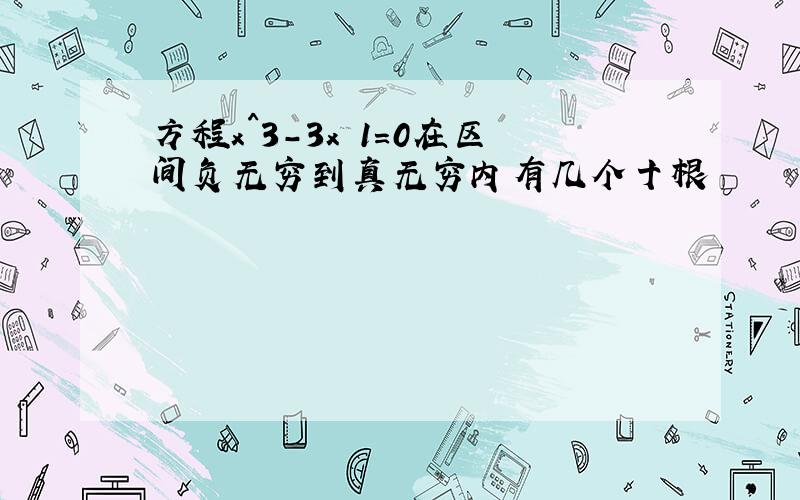 方程x^3-3x 1=0在区间负无穷到真无穷内 有几个十根

STATIONERY